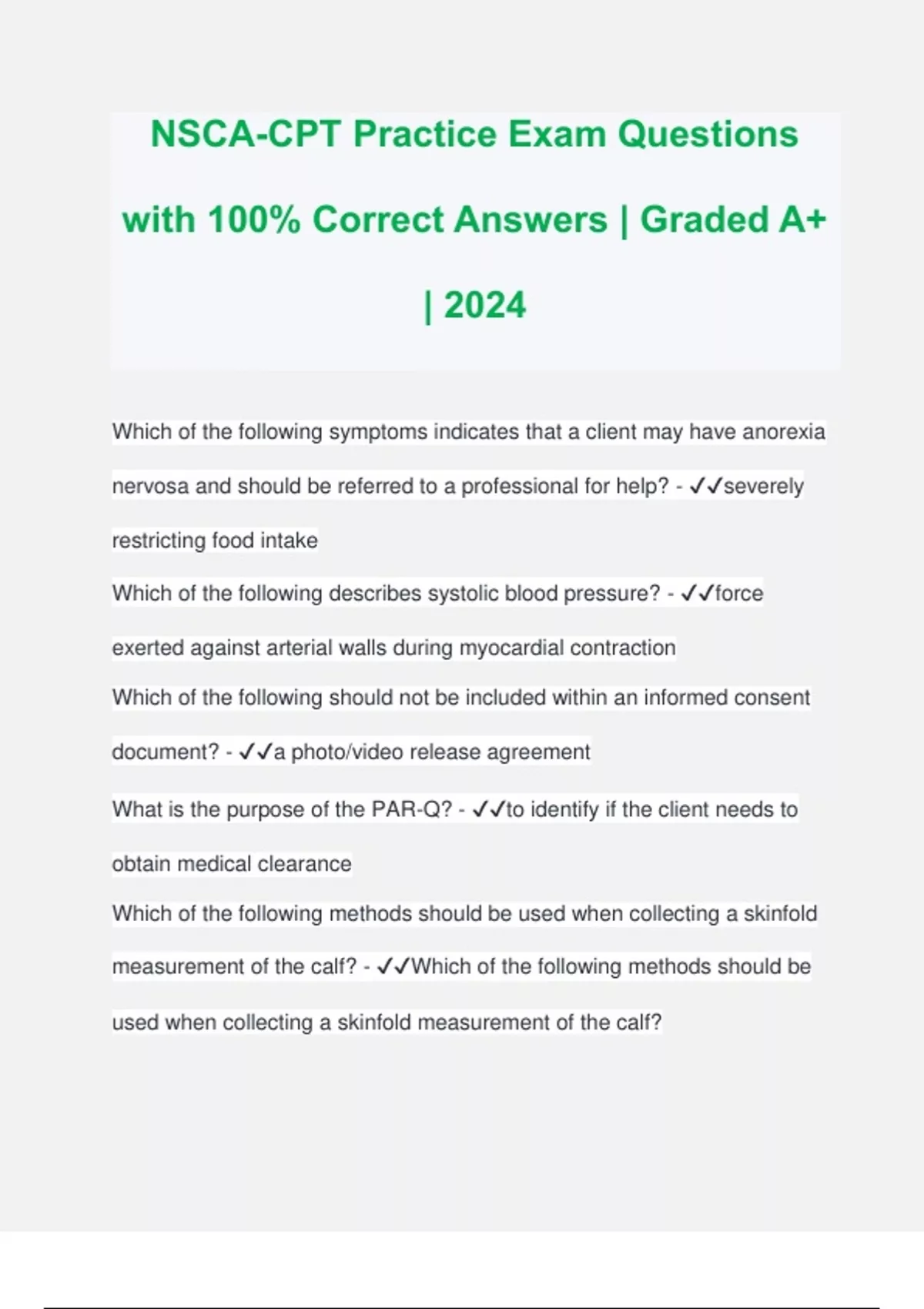 NSCA-CPT Practice Exam Questions with 100% Correct Answers | Graded A+ | 2024

Which of the following symptoms indicates that a client may have anorexia nervosa and should be referred to a professional for help? - ✓✓severely restricting food intake

Which of the following describes systolic blood pressure? - ✓✓force exerted against arterial walls during myocardial contraction

Which of the following should not be included within an informed consent document? - ✓✓a photo/video release agreement

What is the purpose of the PAR-Q? - ✓✓to identify if the client needs to obtain medical clearance

Which of the following methods should be used when collecting a skinfold measurement of the calf? - ✓✓Which of the following methods should be used when collecting a skinfold measurement of the calf?